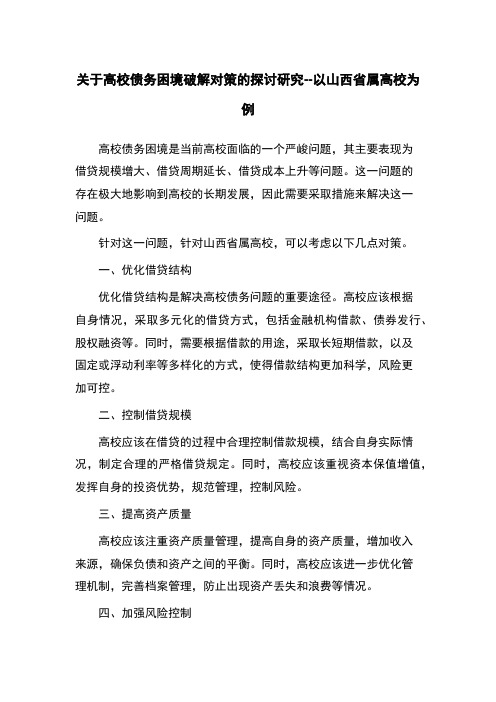 关于高校债务困境破解对策的探讨研究--以山西省属高校为例

高校债务困境是当前高校面临的一个严峻问题，其主要表现为借贷规模增大、借贷周期延长、借贷成本上升等问题。这一问题的存在极大地影响到高校的长期发展，因此需要采取措施来解决这一问题。

针对这一问题，针对山西省属高校，可以考虑以下几点对策。

一、优化借贷结构

优化借贷结构是解决高校债务问题的重要途径。高校应该根据自身情况，采取多元化的借贷方式，包括金融机构借款、债券发行、股权融资等。同时，需要根据借款的用途，采取长短期借款，以及固定或浮动利率等多样化的方式，使得借款结构更加科学，风险更加可控。

二、控制借贷规模

高校应该在借贷的过程中合理控制借款规模，结合自身实际情况，制定合理的严格借贷规定。同时，高校应该重视资本保值增值，发挥自身的投资优势，规范管理，控制风险。

三、提高资产质量

高校应该注重资产质量管理，提高自身的资产质量，增加收入来源，确保负债和资产之间的平衡。同时，高校应该进一步优化管理机制，完善档案管理，防止出现资产丢失和浪费等情况。

四、加强风险控制